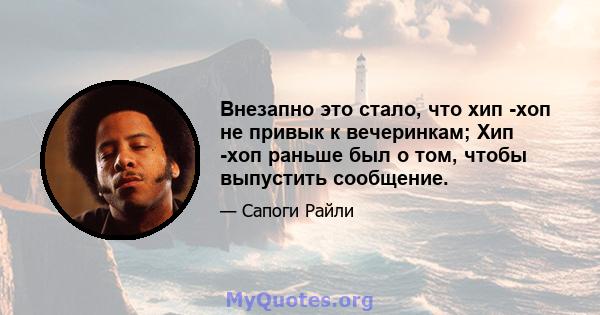 Внезапно это стало, что хип -хоп не привык к вечеринкам; Хип -хоп раньше был о том, чтобы выпустить сообщение.

— Сапоги Райли

MyQuotes.org